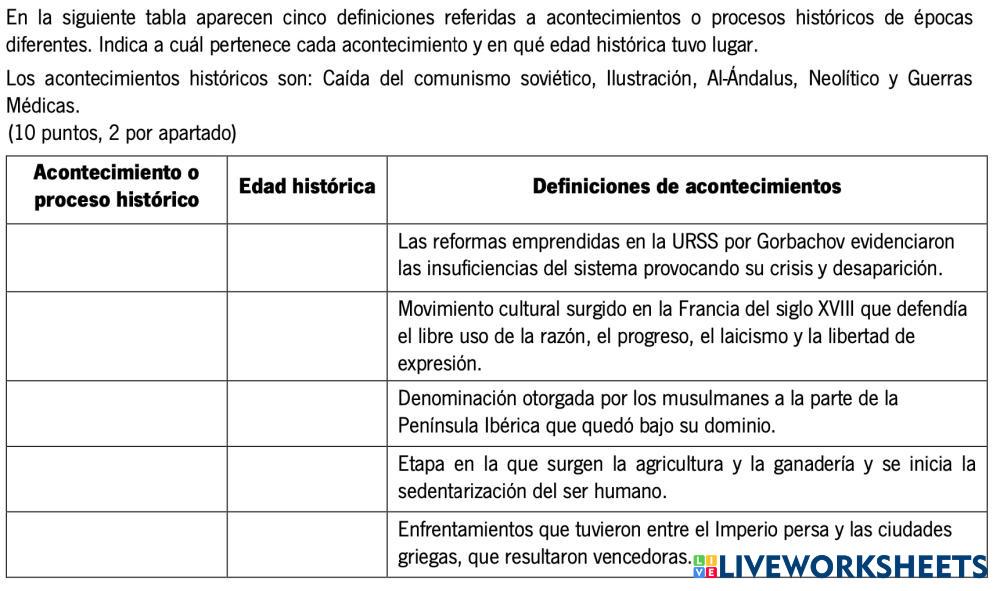 En la siguiente tabla aparecen cinco definiciones referidas a acontecimientos o procesos históricos de épocas diferentes. Indica a cuál pertenece cada acontecimiento y en qué edad histórica tuvo lugar.

Los acontecimientos históricos son: Caída del comunismo soviético, Ilustración, Al-Ándalus, Neolítico y Guerras Médicas.

(10 puntos, 2 por apartado)

| Acontecimiento o proceso histórico | Edad histórica | Definiciones de acontecimientos |
|---|---|---|
| | | Las reformas emprendidas en la URSS por Gorbachov evidenciaron las insuficiencias del sistema provocando su crisis y desaparición. |
| | | Movimiento cultural surgido en la Francia del siglo XVIII que defendía el libre uso de la razón, el progreso, el laicismo y la libertad de expresión. |
| | | Denominación otorgada por los musulmanes a la parte de la Península Ibérica que quedó bajo su dominio. |
| | | Etapa en la que surgen la agricultura y la ganadería y se inicia la sedentarización del ser humano. |
| | | Enfrentamientos que tuvieron entre el Imperio persa y las ciudades griegas, que resultaron vencedoras. |

LIVEWORKSHEETS